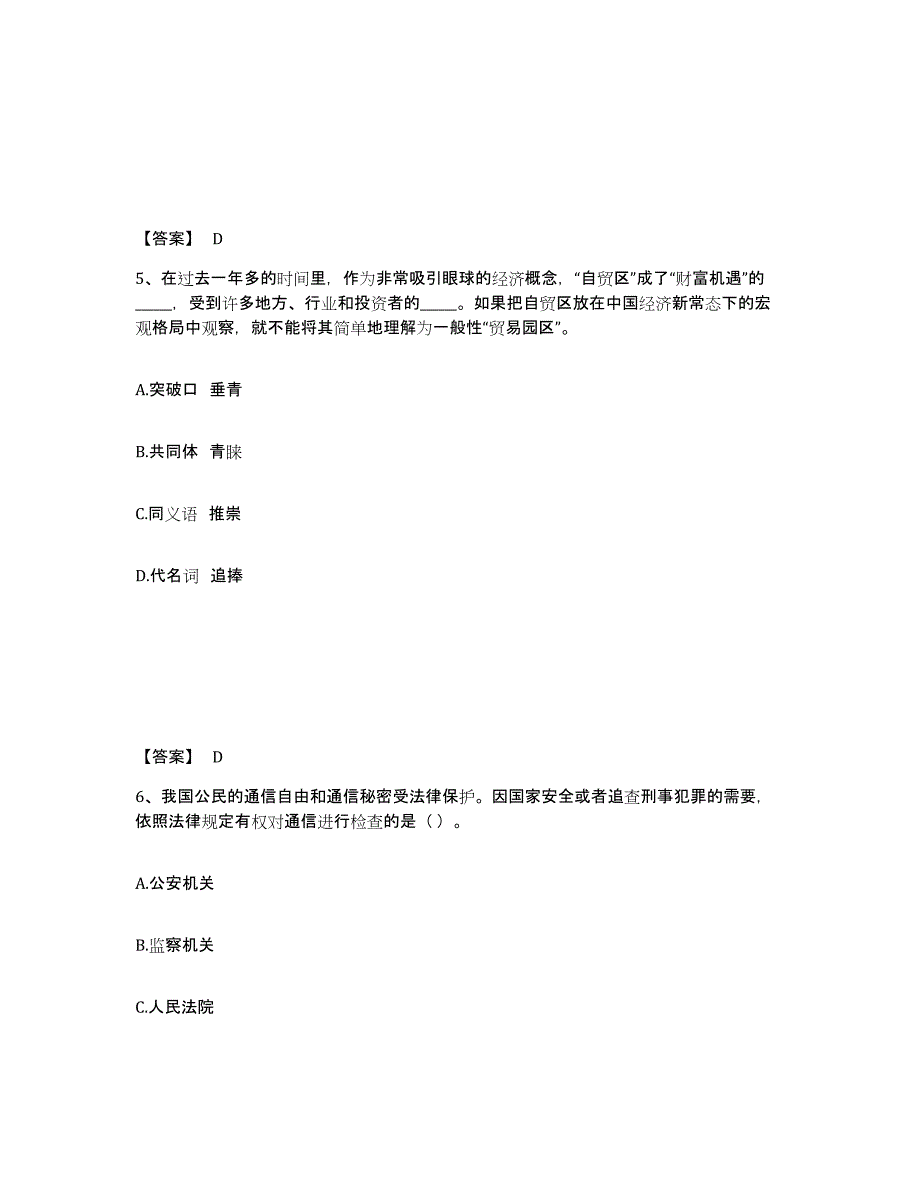 【答案】 D

5、在过去一年多的时间里，作为非常吸引眼球的经济概念，“自贸区”成了“财富机遇”的_____，受到许多地方、行业和投资者的_____。如果把自贸区放在中国经济新常态下的宏观格局中观察，就不能将其简单地理解为一般性“贸易园区”。

A.突破口 垂青

B.共同体 青睐

C.同义语 推崇

D.代名词 追捧

【答案】 D

6、我国公民的通信自由和通信秘密受法律保护。因国家安全或者追查刑事犯罪的需要，依照法律规定有权对通信进行检查的是（ ）。

A.公安机关

B.监察机关

C.人民法院